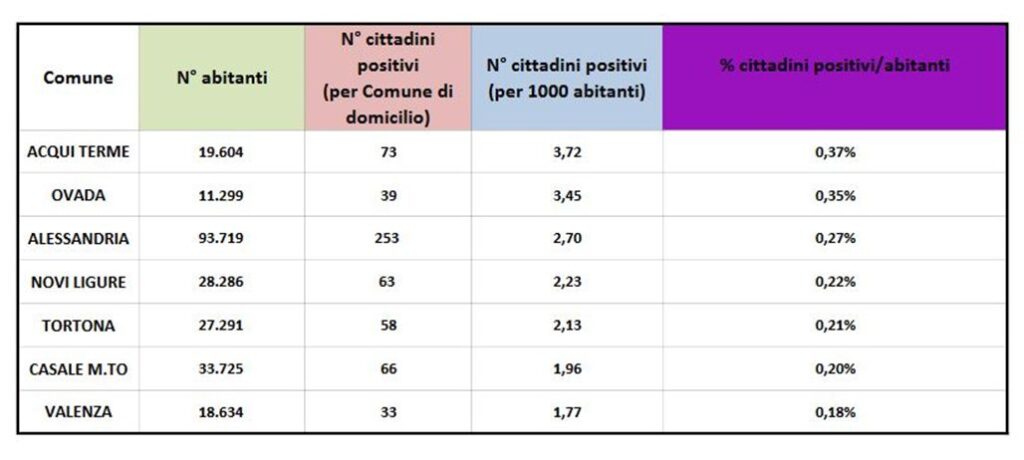 | Comune | N° abitanti | N° cittadini positivi (per Comune di domicilio) | N° cittadini positivi (per 1000 abitanti) | % cittadini positivi/abitanti |
|---|---|---|---|---|
| ACQUI TERME | 19.604 | 73 | 3,72 | 0,37% |
| OVADA | 11.299 | 39 | 3,45 | 0,35% |
| ALESSANDRIA | 93.719 | 253 | 2,70 | 0,27% |
| NOVI LIGURE | 28.286 | 63 | 2,23 | 0,22% |
| TORTONA | 27.291 | 58 | 2,13 | 0,21% |
| CASALE M.TO | 33.725 | 66 | 1,96 | 0,20% |
| VALENZA | 18.634 | 33 | 1,77 | 0,18% |